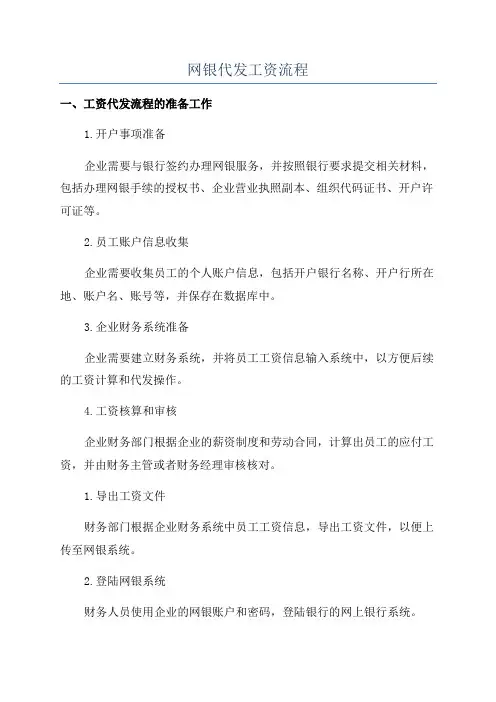 网银代发工资流程

一、工资代发流程的准备工作

1.开户事项准备

企业需要与银行签约办理网银服务，并按照银行要求提交相关材料，包括办理网银手续的授权书、企业营业执照副本、组织代码证书、开户许可证等。

2.员工账户信息收集

企业需要收集员工的个人账户信息，包括开户银行名称、开户行所在地、账户名、账号等，并保存在数据库中。

3.企业财务系统准备

企业需要建立财务系统，并将员工工资信息输入系统中，以方便后续的工资计算和代发操作。

4.工资核算和审核

企业财务部门根据企业的薪资制度和劳动合同，计算出员工的应付工资，并由财务主管或者财务经理审核核对。

1.导出工资文件

财务部门根据企业财务系统中员工工资信息，导出工资文件，以便上传至网银系统。

2.登陆网银系统

财务人员使用企业的网银账户和密码，登陆银行的网上银行系统。